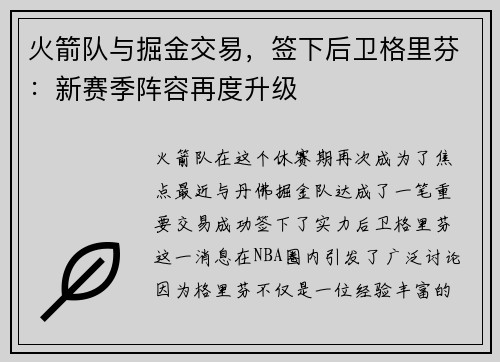 火箭队与掘金交易，签下后卫格里芬：新赛季阵容再度升级

火箭队在这个休赛期再次成为了焦点最近与丹佛掘金队达成了一笔重要交易成功签下了实力后卫格里芬这一消息在NBA圈内引发了广泛讨论因为格里芬不仅是一位经验丰富的